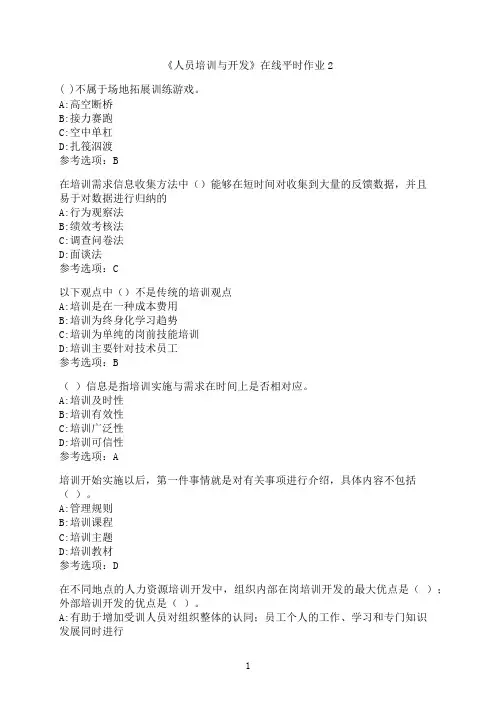 《人员培训与开发》在线平时作业2

( )不属于场地拓展训练游戏。
A:高空断桥
B:接力赛跑
C:空中单杠
D:扎筏泅渡
参考选项：B

在培训需求信息收集方法中（）能够在短时间对收集到大量的反馈数据，并且易于对数据进行归纳的
A:行为观察法
B:绩效考核法
C:调查问卷法
D:面谈法
参考选项：C

以下观点中（）不是传统的培训观点
A:培训是在一种成本费用
B:培训为终身化学习趋势
C:培训为单纯的岗前技能培训
D:培训主要针对技术员工
参考选项：B

（ ）信息是指培训实施与需求在时间上是否相对应。
A:培训及时性
B:培训有效性
C:培训广泛性
D:培训可信性
参考选项：A

培训开始实施以后，第一件事情就是对有关事项进行介绍，具体内容不包括（ ）。
A:管理规则
B:培训课程
C:培训主题
D:培训教材
参考选项：D

在不同地点的人力资源培训开发中，组织内部在岗培训开发的最大优点是（ ）；外部培训开发的优点是（ ）。
A:有助于增加受训人员对组织整体的认同；员工个人的工作、学习和专门知识发展同时进行

1